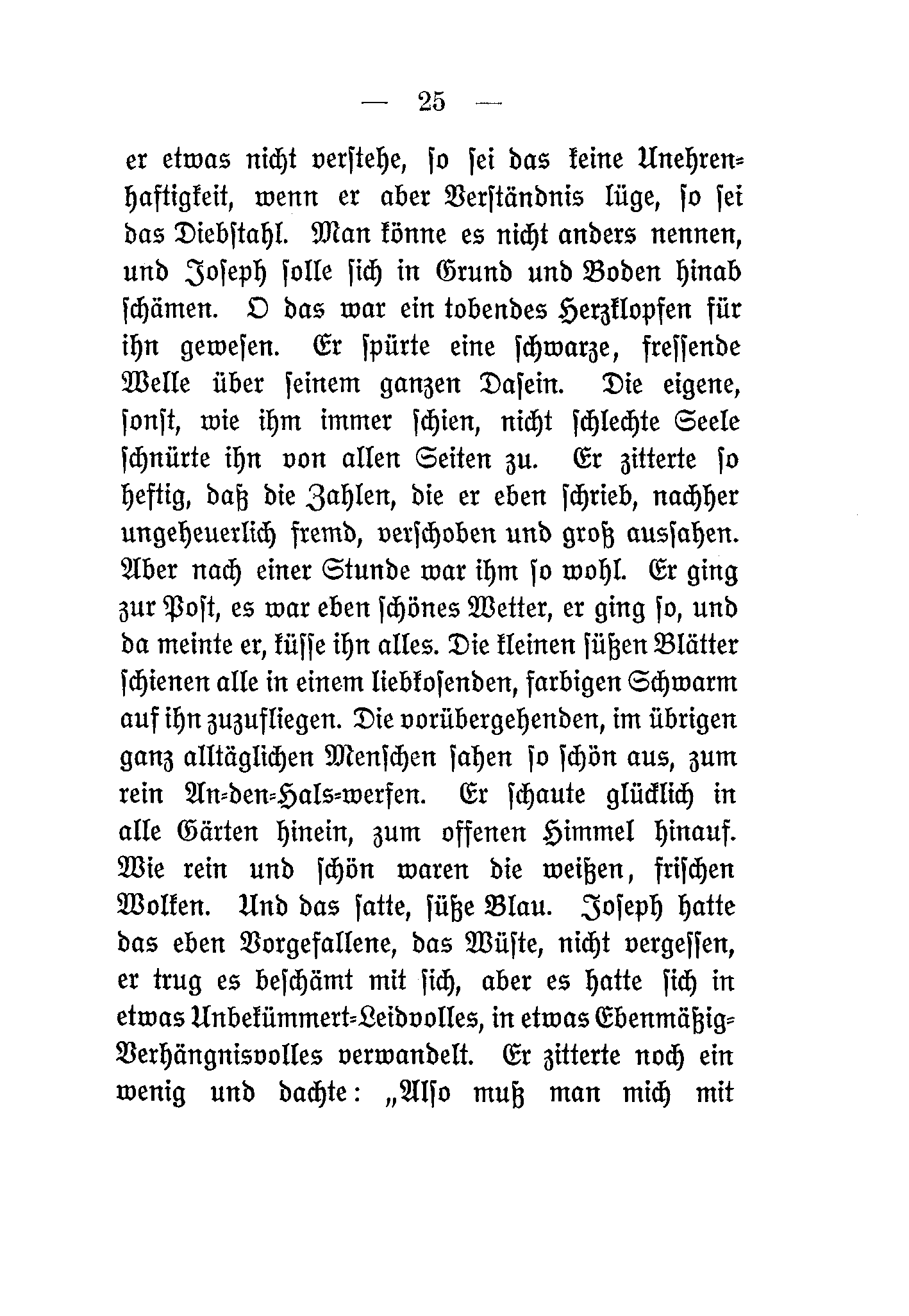 — 25 —

er etwas nicht verstehe, so sei das keine Unehrenhaftigkeit, wenn er aber Verständnis lüge, so sei das Diebstahl. Man könne es nicht anders nennen, und Joseph solle sich in Grund und Boden hinab schämen. O das war ein tobendes Herzklopfen für ihn gewesen. Er spürte eine schwarze, fressende Welle über seinem ganzen Dasein. Die eigene, sonst, wie ihm immer schien, nicht schlechte Seele schnürte ihn von allen Seiten zu. Er zitterte so heftig, daß die Zahlen, die er eben schrieb, nachher ungeheuerlich fremd, verschoben und groß aussahen. Aber nach einer Stunde war ihm so wohl. Er ging zur Post, es war eben schönes Wetter, er ging so, und da meinte er, küsse ihn alles. Die kleinen süßen Blätter schienen alle in einem liebkosenden, farbigen Schwarm auf ihn zuzufliegen. Die vorübergehenden, im übrigen ganz alltäglichen Menschen sahen so schön aus, zum rein An-den-Hals-werfen. Er schaute glücklich in alle Gärten hinein, zum offenen Himmel hinauf. Wie rein und schön waren die weißen, frischen Wolken. Und das satte, süße Blau. Joseph hatte das eben Vorgefallene, das Wüste, nicht vergessen, er trug es beschämt mit sich, aber es hatte sich in etwas Unbekümmert-Leidvolles, in etwas Ebenmäßig-Verhängnisvolles verwandelt. Er zitterte noch ein wenig und dachte: „Also muß man mich mit